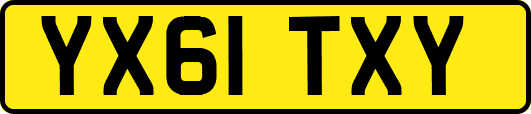 YX61 TXY